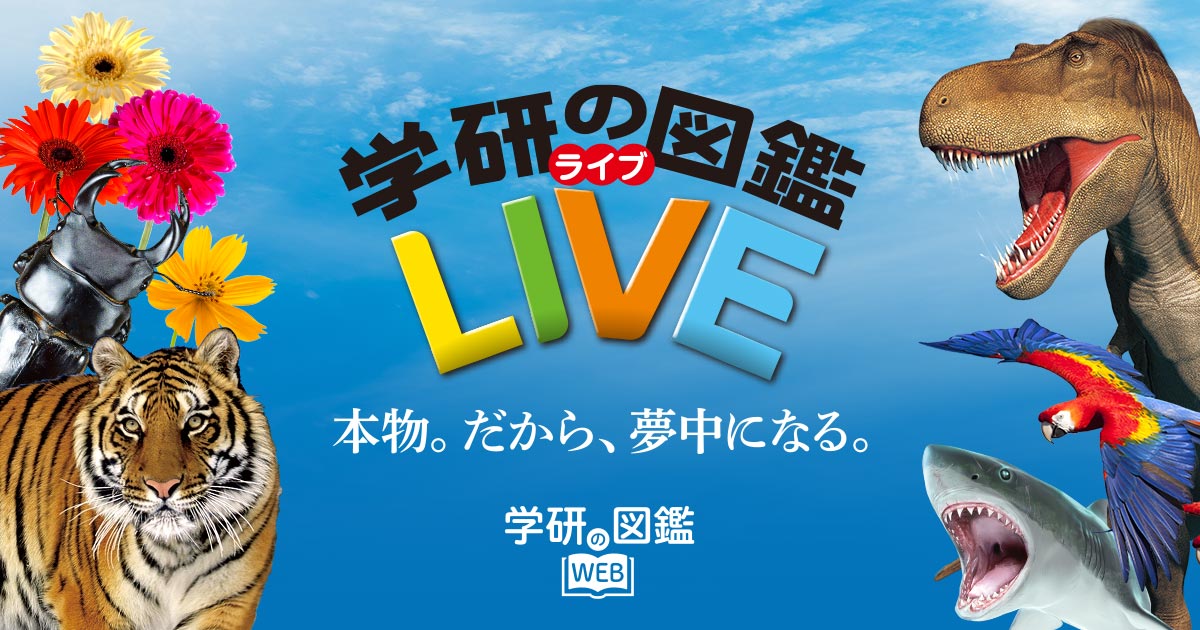 学研の図鑑
ライブ
LIVE

本物。だから、夢中になる。

学研の図鑑
WEB